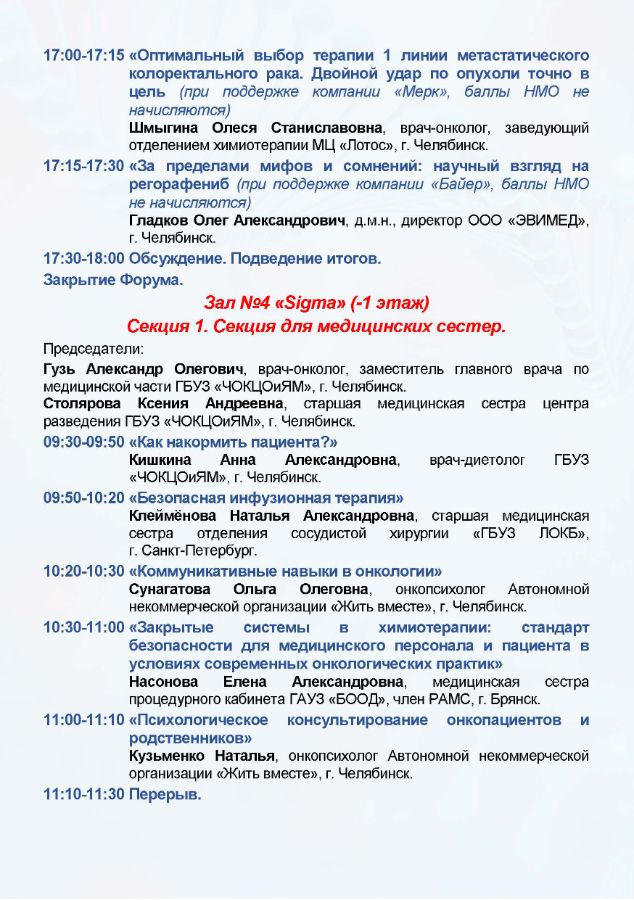 17:00-17:15 «Оптимальный выбор терапии 1 линии метастатического колоректального рака. Двойной удар по опухоли точно в цель (при поддержке компании «Мерк», баллы НМО не начисляются)
Шмыгина Олеся Станиславовна, врач-онколог, заведующий отделением химиотерапии МЦ «Лотос», г. Челябинск.

17:15-17:30 «За пределами мифов и сомнений: научный взгляд на регорафениб (при поддержке компании «Байер», баллы НМО не начисляются)
Гладков Олег Александрович, д.м.н., директор ООО «ЭВИМЕД», г. Челябинск.

17:30-18:00 Обсуждение. Подведение итогов.

Закрытие Форума.

Зал №4 «Sigma» (-1 этаж)

Секция 1. Секция для медицинских сестер.

Председатели:

Гузь Александр Олегович, врач-онколог, заместитель главного врача по медицинской части ГБУЗ «ЧОКЦОиЯМ», г. Челябинск.

Столярова Ксения Андреевна, старшая медицинская сестра центра разведения ГБУЗ «ЧОКЦОиЯМ», г. Челябинск.

09:30-09:50 «Как накормить пациента?»
Кишкина Анна Александровна, врач-диетолог ГБУЗ «ЧОКЦОиЯМ», г. Челябинск.

09:50-10:20 «Безопасная инфузионная терапия»
Клеймёнова Наталья Александровна, старшая медицинская сестра отделения сосудистой хирургии «ГБУЗ ЛОКБ», г. Санкт-Петербург.

10:20-10:30 «Коммуникативные навыки в онкологии»
Сунагатова Ольга Олеговна, онкопсихолог Автономной некоммерческой организации «Жить вместе», г. Челябинск.

10:30-11:00 «Закрытые системы в химиотерапии: стандарт безопасности для медицинского персонала и пациента в условиях современных онкологических практик»
Насонова Елена Александровна, медицинская сестра процедурного кабинета ГАУЗ «БООД», член РАМС, г. Брянск.

11:00-11:10 «Психологическое консультирование онкопациентов и родственников»
Кузьменко Наталья, онкопсихолог Автономной некоммерческой организации «Жить вместе», г. Челябинск.

11:10-11:30 Перерыв.